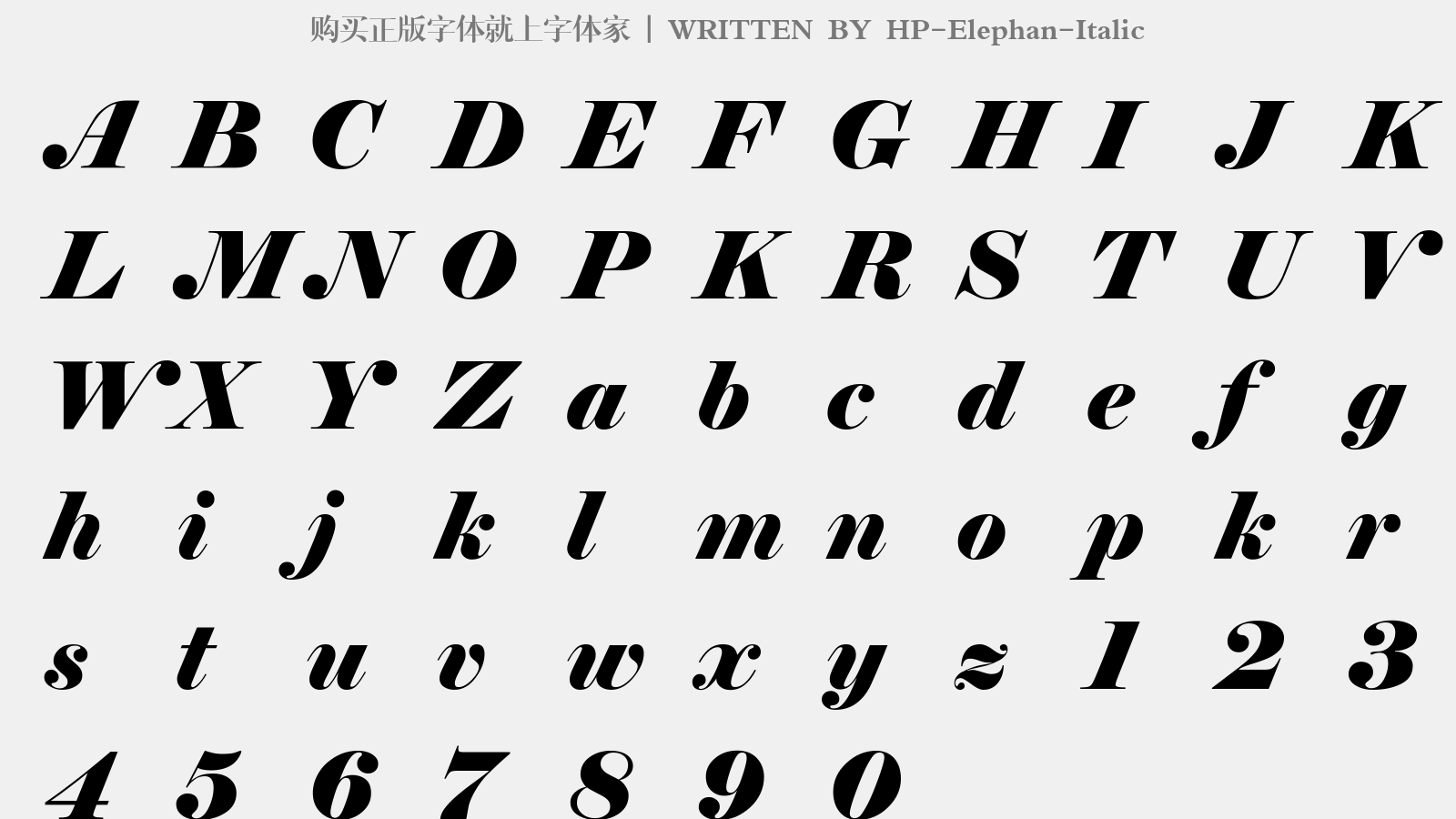 购买正版字体就上字体家 | WRITTEN BY HP-Elephan-Italic

A B C D E F G H I J K
L M N O P K R S T U V
W X Y Z a b c d e f g
h i j k l m n o p k r
s t u v w x y z 1 2 3
4 5 6 7 8 9 0